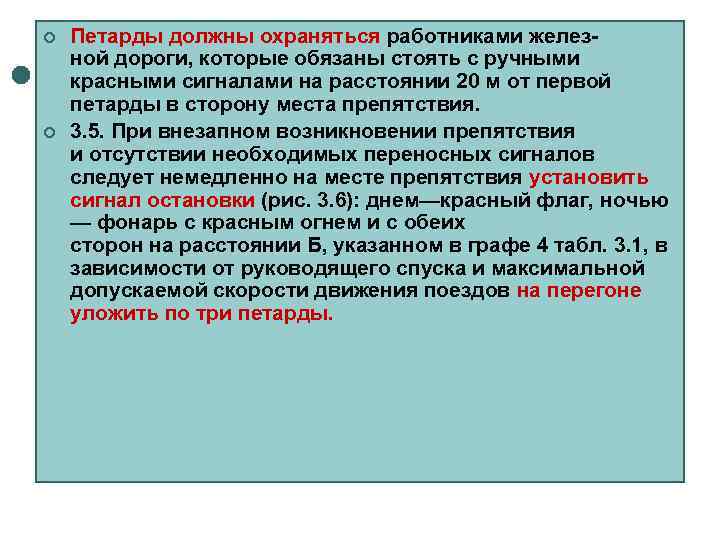 Петарды должны охраняться работниками железной дороги, которые обязаны стоять с ручными красными сигналами на расстоянии 20 м от первой петарды в сторону места препятствия.

3.5. При внезапном возникновении препятствия и отсутствии необходимых переносных сигналов следует немедленно на месте препятствия установить сигнал остановки (рис. 3.6): днем—красный флаг, ночью — фонарь с красным огнем и с обеих сторон на расстоянии Б, указанном в графе 4 табл. 3.1, в зависимости от руководящего спуска и максимальной допускаемой скорости движения поездов на перегоне уложить по три петарды.